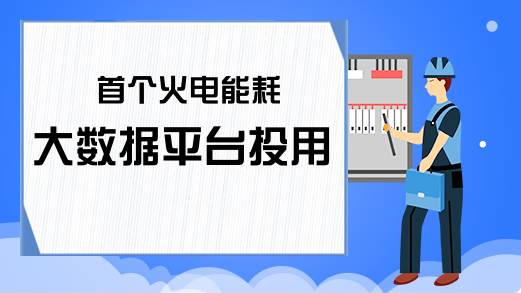 首个火电能耗
大数据平台投用